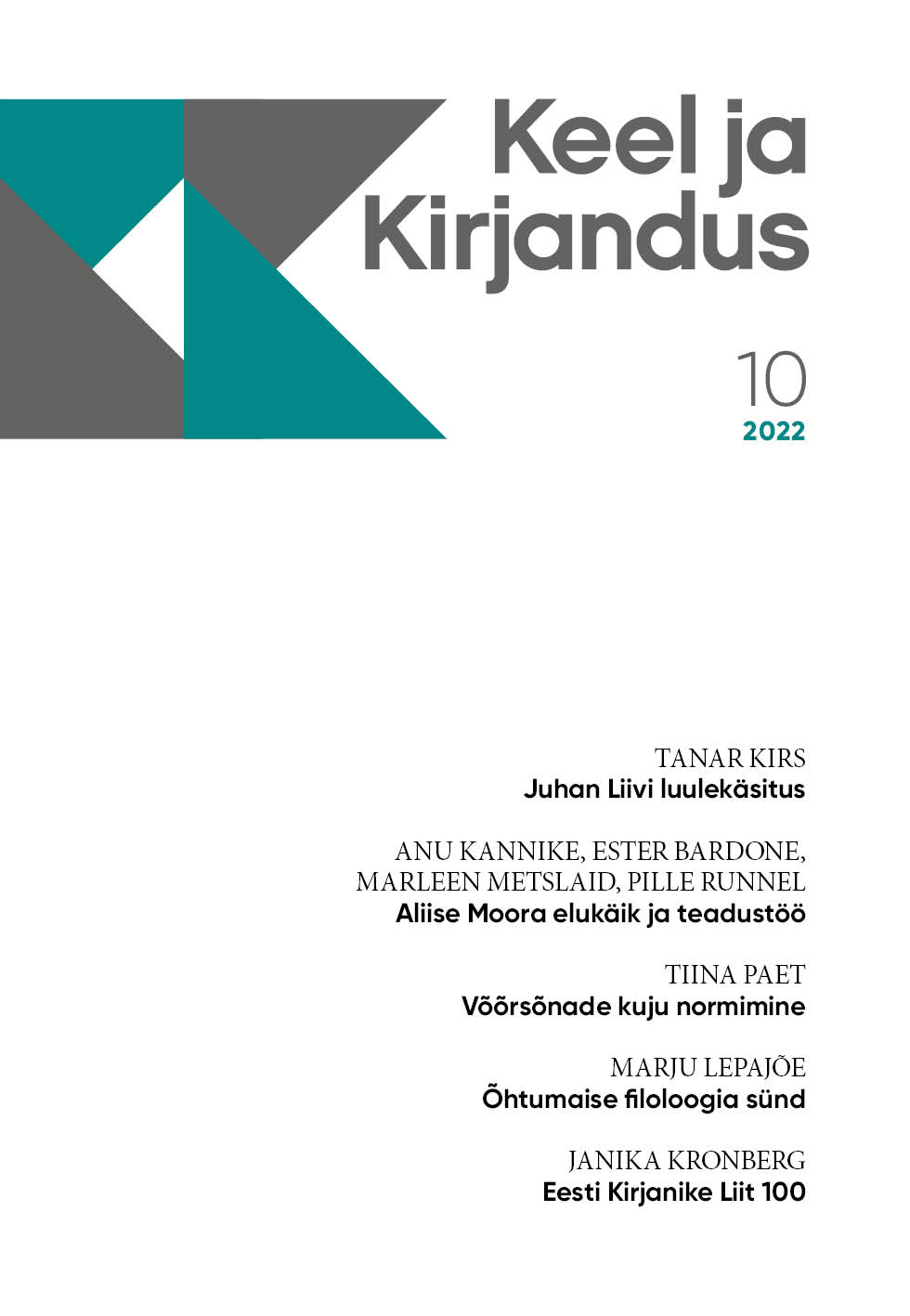 Keel ja Kirjandus

10
2022

TANAR KIRS
Juhan Liivi luulekäsitus

ANU KANNIKE, ESTER BARDONE, MARLEEN METSLAID, PILLE RUNNEL
Aliise Moora elukäik ja teadustöö

TIINA PAET
Võõrsõnade kuju normimine

MARJU LEPAJÕE
Õhtumaise filoloogia sünd

JANIKA KRONBERG
Eesti Kirjanike Liit 100